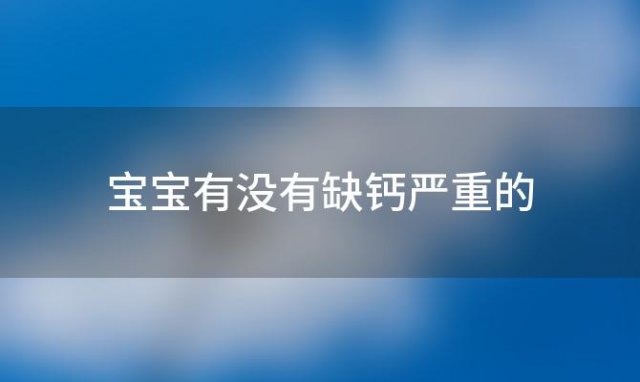 宝宝有没有缺钙严重的